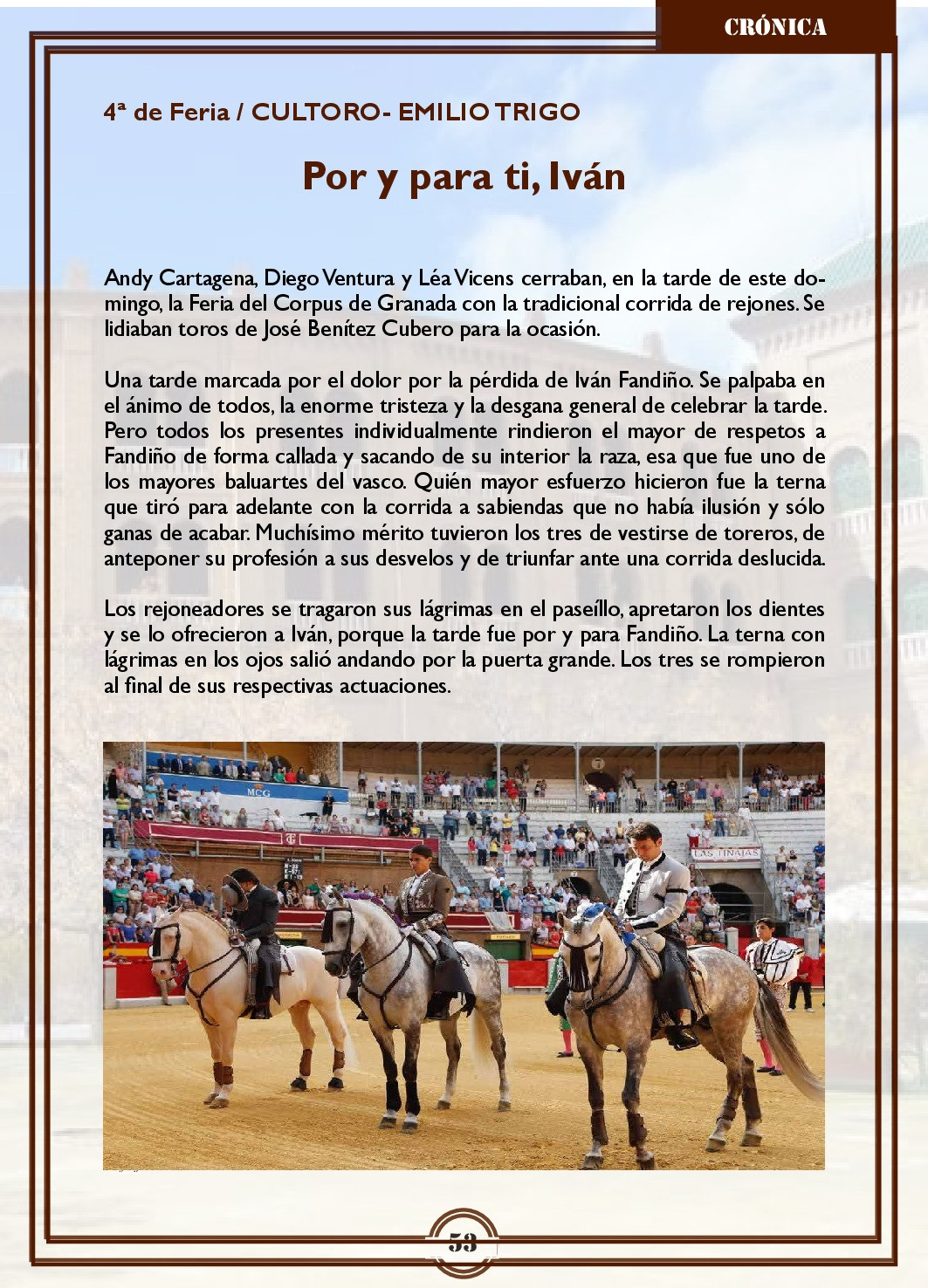 CRÓNICA

4ª de Feria / CULTORO- EMILIO TRIGO

Por y para ti, Iván

Andy Cartagena, Diego Ventura y Léa Vicens cerraban, en la tarde de este domingo, la Feria del Corpus de Granada con la tradicional corrida de rejones. Se lidiaban toros de José Benítez Cubero para la ocasión.

Una tarde marcada por el dolor por la pérdida de Iván Fandiño. Se palpaba en el ánimo de todos, la enorme tristeza y la desgana general de celebrar la tarde. Pero todos los presentes individualmente rindieron el mayor de respetos a Fandiño de forma callada y sacando de su interior la raza, esa que fue uno de los mayores baluartes del vasco. Quién mayor esfuerzo hicieron fue la terna que tiró para adelante con la corrida a sabiendas que no había ilusión y sólo ganas de acabar. Muchísimo mérito tuvieron los tres de vestirse de toreros, de anteponer su profesión a sus desvelos y de triunfar ante una corrida deslucida.

Los rejoneadores se tragaron sus lágrimas en el paseíllo, apretaron los dientes y se lo ofrecieron a Iván, porque la tarde fue por y para Fandiño. La terna con lágrimas en los ojos salió andando por la puerta grande. Los tres se rompieron al final de sus respectivas actuaciones.

MCG

LAS TINAJAS

53